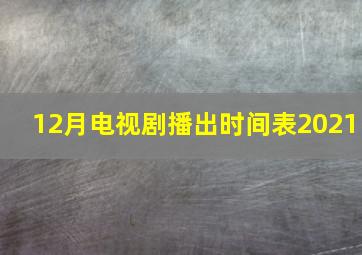 12月电视剧播出时间表2021